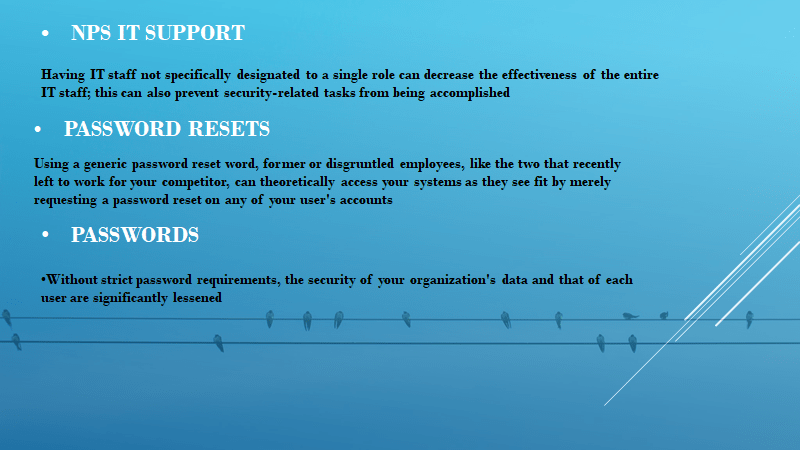 • NPS IT SUPPORT

Having IT staff not specifically designated to a single role can decrease the effectiveness of the entire IT staff; this can also prevent security-related tasks from being accomplished

• PASSWORD RESETS

Using a generic password reset word, former or disgruntled employees, like the two that recently left to work for your competitor, can theoretically access your systems as they see fit by merely requesting a password reset on any of your user's accounts

• PASSWORDS

•Without strict password requirements, the security of your organization's data and that of each user are significantly lessened